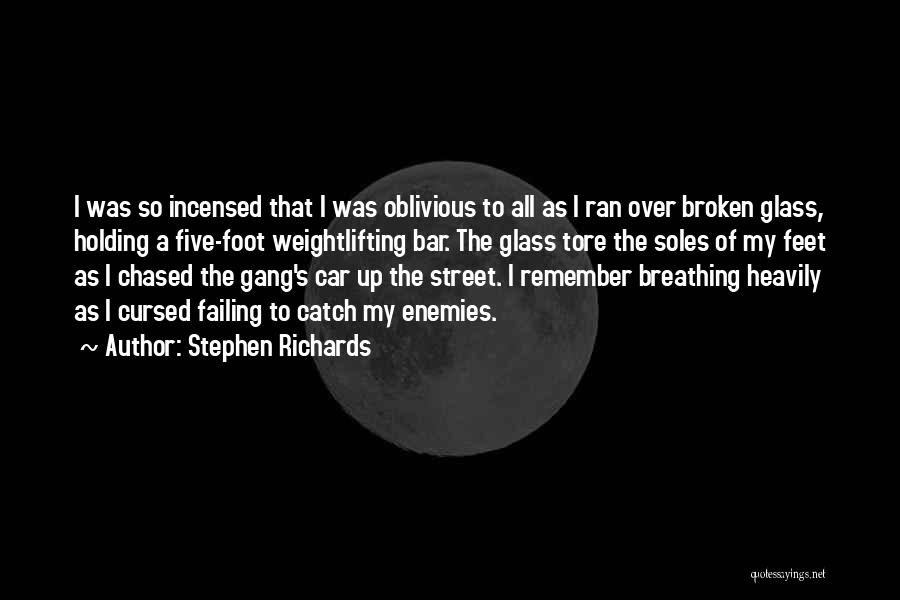 I was so incensed that I was oblivious to all as I ran over broken glass, holding a five-foot weightlifting bar. The glass tore the soles of my feet as I chased the gang's car up the street. I remember breathing heavily as I cursed failing to catch my enemies.

~ Author: Stephen Richards

quotessayings.net